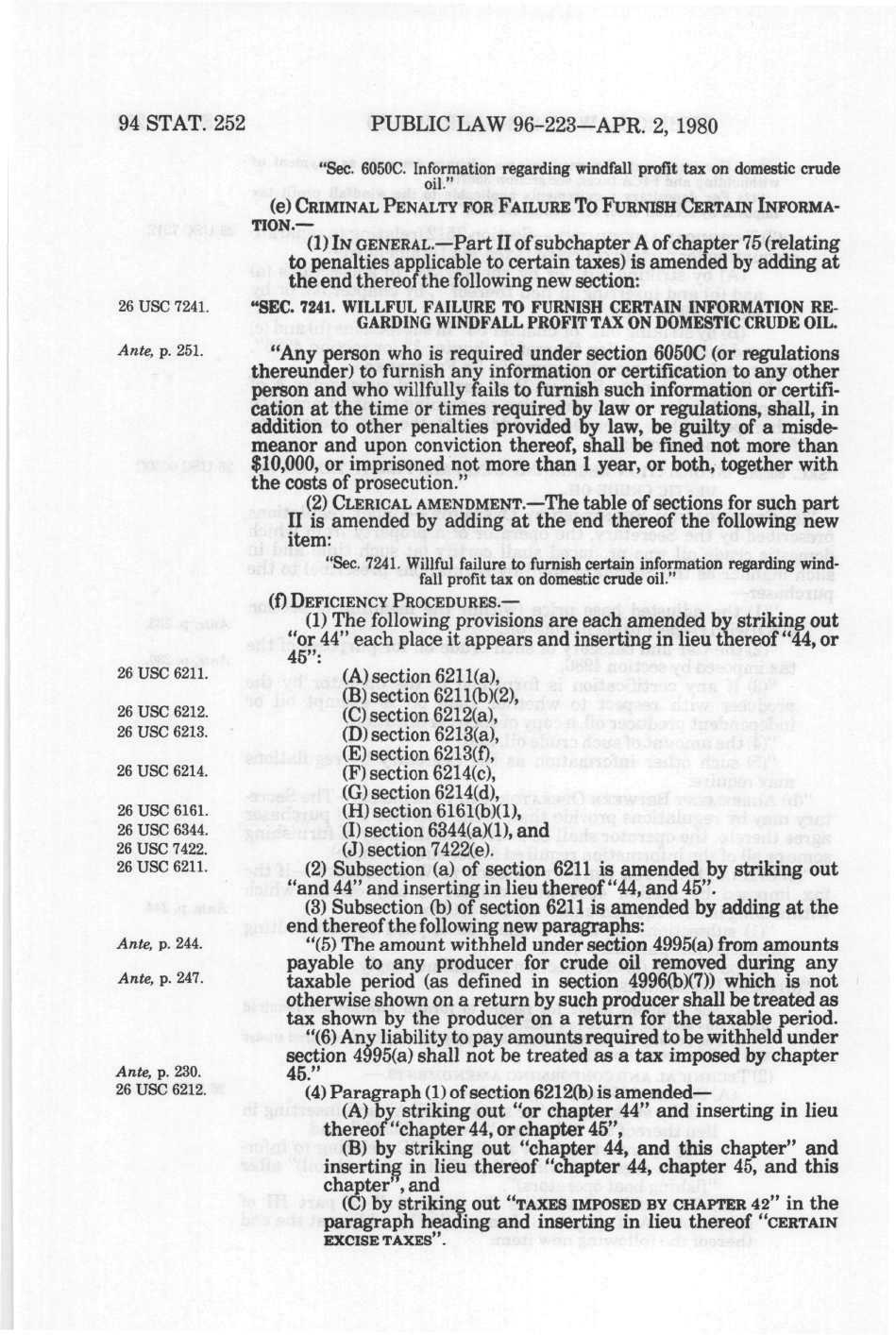 94 STAT. 252 PUBLIC LAW 96-223—APR. 2, 1980

"Sec. 6050C. Information regarding windfall profit tax on domestic crude oil."

(e) CRIMINAL PENALTY FOR FAILURE TO FURNISH CERTAIN INFORMATION.—

(1) IN GENERAL.—Part II of subchapter A of chapter 75 (relating to penalties applicable to certain taxes) is amended by adding at the end thereof the following new section:

26 USC 7241.

"SEC. 7241. WILLFUL FAILURE TO FURNISH CERTAIN INFORMATION REGARDING WINDFALL PROFIT TAX ON DOMESTIC CRUDE OIL.

Ante, p. 251.

"Any person who is required under section 6050C (or regulations thereunder) to furnish any information or certification to any other person and who willfully fails to furnish such information or certification at the time or times required by law or regulations, shall, in addition to other penalties provided by law, be guilty of a misdemeanor and upon conviction thereof, shall be fined not more than $10,000, or imprisoned not more than 1 year, or both, together with the costs of prosecution."

(2) CLERICAL AMENDMENT.—The table of sections for such part II is amended by adding at the end thereof the following new item:

"Sec. 7241. Willful failure to furnish certain information regarding windfall profit tax on domestic crude oil."

(f) DEFICIENCY PROCEDURES.—

(1) The following provisions are each amended by striking out "or 44" each place it appears and inserting in lieu thereof "44, or 45":

26 USC 6211. (A) section 6211(a),
(B) section 6211(b)(2),
26 USC 6212. (C) section 6212(a),
26 USC 6213. (D) section 6213(a),
(E) section 6213(f),
26 USC 6214. (F) section 6214(c),
(G) section 6214(d),
26 USC 6161. (H) section 6161(b)(1),
26 USC 6344. (I) section 6344(a)(1), and
26 USC 7422. (J) section 7422(e).

26 USC 6211. (2) Subsection (a) of section 6211 is amended by striking out "and 44" and inserting in lieu thereof "44, and 45".

(3) Subsection (b) of section 6211 is amended by adding at the end thereof the following new paragraphs:

Ante, p. 244. "(5) The amount withheld under section 4995(a) from amounts payable to any producer for crude oil removed during any taxable period (as defined in section 4996(b)(7)) which is not otherwise shown on a return by such producer shall be treated as tax shown by the producer on a return for the taxable period.

Ante, p. 247.

"(6) Any liability to pay amounts required to be withheld under section 4995(a) shall not be treated as a tax imposed by chapter 45."

Ante, p. 230.

26 USC 6212. (4) Paragraph (1) of section 6212(b) is amended—

(A) by striking out "or chapter 44" and inserting in lieu thereof "chapter 44, or chapter 45",

(B) by striking out "chapter 44, and this chapter" and inserting in lieu thereof "chapter 44, chapter 45, and this chapter", and

(C) by striking out "TAXES IMPOSED BY CHAPTER 42" in the paragraph heading and inserting in lieu thereof "CERTAIN EXCISE TAXES".